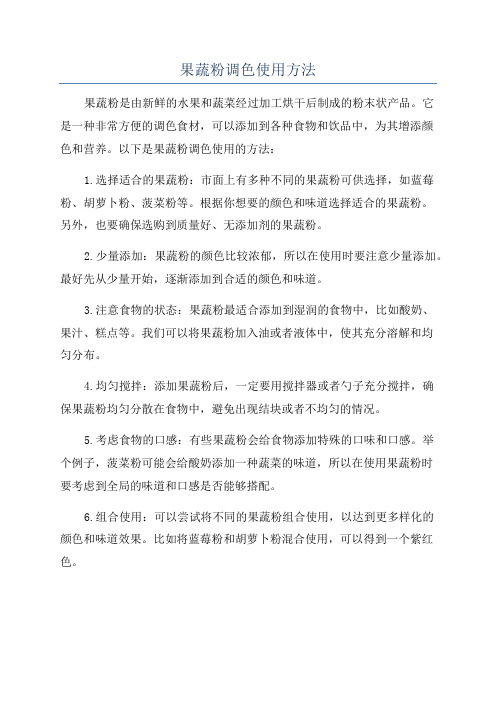 果蔬粉调色使用方法

果蔬粉是由新鲜的水果和蔬菜经过加工烘干后制成的粉末状产品。它是一种非常方便的调色食材，可以添加到各种食物和饮品中，为其增添颜色和营养。以下是果蔬粉调色使用的方法：

1.选择适合的果蔬粉：市面上有多种不同的果蔬粉可供选择，如蓝莓粉、胡萝卜粉、菠菜粉等。根据你想要的颜色和味道选择适合的果蔬粉。另外，也要确保选购到质量好、无添加剂的果蔬粉。

2.少量添加：果蔬粉的颜色比较浓郁，所以在使用时要注意少量添加。最好先从少量开始，逐渐添加到合适的颜色和味道。

3.注意食物的状态：果蔬粉最适合添加到湿润的食物中，比如酸奶、果汁、糕点等。我们可以将果蔬粉加入油或者液体中，使其充分溶解和均匀分布。

4.均匀搅拌：添加果蔬粉后，一定要用搅拌器或者勺子充分搅拌，确保果蔬粉均匀分散在食物中，避免出现结块或者不均匀的情况。

5.考虑食物的口感：有些果蔬粉会给食物添加特殊的口味和口感。举个例子，菠菜粉可能会给酸奶添加一种蔬菜的味道，所以在使用果蔬粉时要考虑到全局的味道和口感是否能够搭配。

6.组合使用：可以尝试将不同的果蔬粉组合使用，以达到更多样化的颜色和味道效果。比如将蓝莓粉和胡萝卜粉混合使用，可以得到一个紫红色。